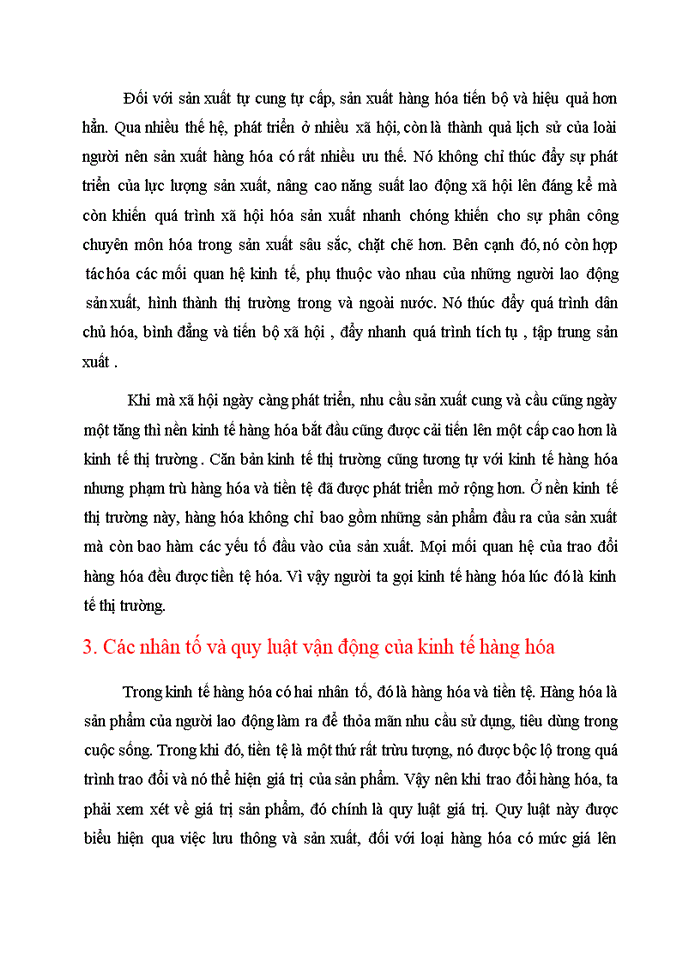 Đối với sản xuất tự cung tự cấp, sản xuất hàng hóa tiến bộ và hiệu quả hơn hẳn. Qua nhiều thế hệ, phát triển ở nhiều xã hội, còn là thành quả lịch sử của loài người nên sản xuất hàng hóa có rất nhiều ưu thế. Nó không chỉ thúc đẩy sự phát triển của lực lượng sản xuất, nâng cao năng suất lao động xã hội lên đáng kể mà còn khiến quá trình xã hội hóa sản xuất nhanh chóng khiến cho sự phân công chuyên môn hóa trong sản xuất sâu sắc, chặt chẽ hơn. Bên cạnh đó, nó còn hợp tác hóa các mối quan hệ kinh tế, phụ thuộc vào nhau của những người lao động sản xuất, hình thành thị trường trong và ngoài nước. Nó thúc đẩy quá trình dân chủ hóa, bình đẳng và tiến bộ xã hội , đẩy nhanh quá trình tích tụ , tập trung sản xuất .

Khi mà xã hội ngày càng phát triển, nhu cầu sản xuất cung và cầu cũng ngày một tăng thì nền kinh tế hàng hóa bắt đầu cũng được cải tiến lên một cấp cao hơn là kinh tế thị trường . Căn bản kinh tế thị trường cũng tương tự với kinh tế hàng hóa nhưng phạm trù hàng hóa và tiền tệ đã được phát triển mở rộng hơn. Ở nền kinh tế thị trường này, hàng hóa không chỉ bao gồm những sản phẩm đầu ra của sản xuất mà còn bao hàm các yếu tố đầu vào của sản xuất. Mọi mối quan hệ của trao đổi hàng hóa đều được tiền tệ hóa. Vì vậy người ta gọi kinh tế hàng hóa lúc đó là kinh tế thị trường.

3. Các nhân tố và quy luật vận động của kinh tế hàng hóa

Trong kinh tế hàng hóa có hai nhân tố, đó là hàng hóa và tiền tệ. Hàng hóa là sản phẩm của người lao động làm ra để thỏa mãn nhu cầu sử dụng, tiêu dùng trong cuộc sống. Trong khi đó, tiền tệ là một thứ rất trừu tượng, nó được bộc lộ trong quá trình trao đổi và nó thể hiện giá trị của sản phẩm. Vậy nên khi trao đổi hàng hóa, ta phải xem xét về giá trị sản phẩm, đó chính là quy luật giá trị. Quy luật này được biểu hiện qua việc lưu thông và sản xuất, đối với loại hàng hóa có mức giá lên